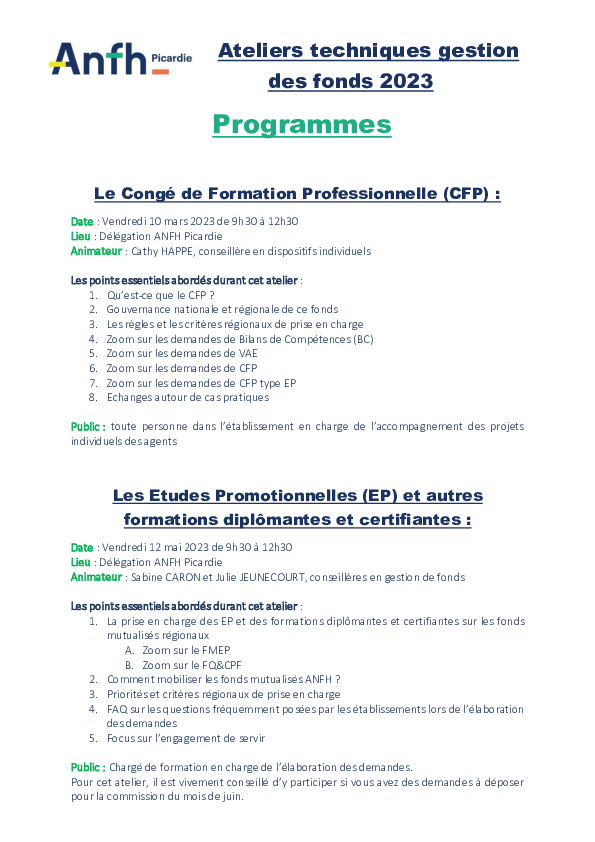 Anfh Picardie

Ateliers techniques gestion des fonds 2023

Programmes

Le Congé de Formation Professionnelle (CFP) :

Date : Vendredi 10 mars 2023 de 9h30 à 12h30
Lieu : Délégation ANFH Picardie
Animateur : Cathy HAPPE, conseillère en dispositifs individuels

Les points essentiels abordés durant cet atelier :
1. Qu'est-ce que le CFP ?
2. Gouvernance nationale et régionale de ce fonds
3. Les règles et les critères régionaux de prise en charge
4. Zoom sur les demandes de Bilans de Compétences (BC)
5. Zoom sur les demandes de VAE
6. Zoom sur les demandes de CFP
7. Zoom sur les demandes de CFP type EP
8. Echanges autour de cas pratiques

Public : toute personne dans l'établissement en charge de l'accompagnement des projets individuels des agents

Les Etudes Promotionnelles (EP) et autres formations diplômantes et certifiantes :

Date : Vendredi 12 mai 2023 de 9h30 à 12h30
Lieu : Délégation ANFH Picardie
Animateur : Sabine CARON et Julie JEUNECOURT, conseillères en gestion de fonds

Les points essentiels abordés durant cet atelier :
1. La prise en charge des EP et des formations diplômantes et certifiantes sur les fonds mutualisés régionaux
A. Zoom sur le FMEP
B. Zoom sur le FQ&CPF
2. Comment mobiliser les fonds mutualisés ANFH ?
3. Priorités et critères régionaux de prise en charge
4. FAQ sur les questions fréquemment posées par les établissements lors de l'élaboration des demandes
5. Focus sur l'engagement de servir

Public : Chargé de formation en charge de l'élaboration des demandes.
Pour cet atelier, il est vivement conseillé d'y participer si vous avez des demandes à déposer pour la commission du mois de juin.